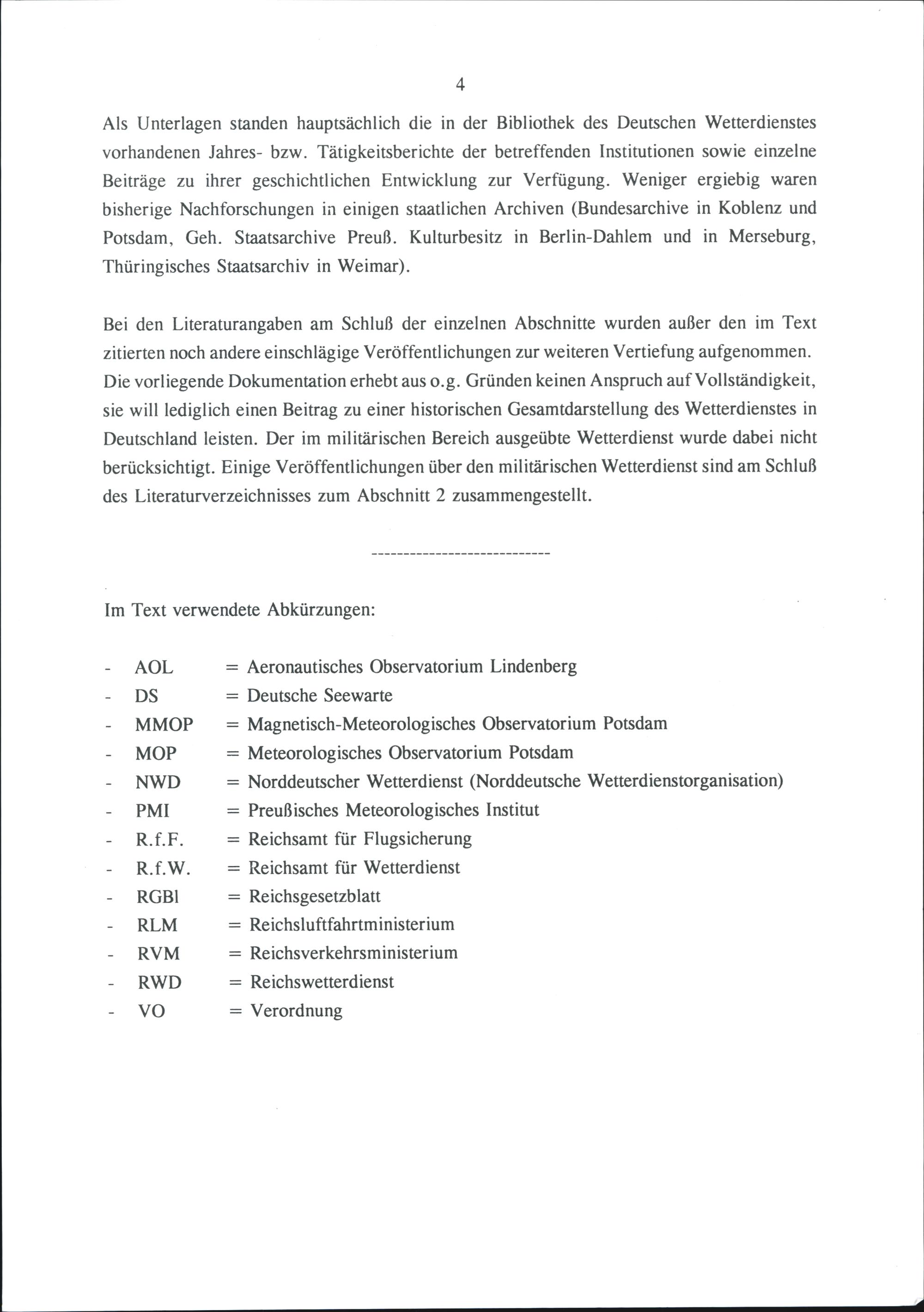 4

Als Unterlagen standen hauptsächlich die in der Bibliothek des Deutschen Wetterdienstes vorhandenen Jahres- bzw. Tätigkeitsberichte der betreffenden Institutionen sowie einzelne Beiträge zu ihrer geschichtlichen Entwicklung zur Verfügung. Weniger ergiebig waren bisherige Nachforschungen in einigen staatlichen Archiven (Bundesarchive in Koblenz und Potsdam, Geh. Staatsarchive Preuß. Kulturbesitz in Berlin-Dahlem und in Merseburg, Thüringisches Staatsarchiv in Weimar).

Bei den Literaturangaben am Schluß der einzelnen Abschnitte wurden außer den im Text zitierten noch andere einschlägige Veröffentlichungen zur weiteren Vertiefung aufgenommen. Die vorliegende Dokumentation erhebt aus o.g. Gründen keinen Anspruch auf Vollständigkeit, sie will lediglich einen Beitrag zu einer historischen Gesamtdarstellung des Wetterdienstes in Deutschland leisten. Der im militärischen Bereich ausgeübte Wetterdienst wurde dabei nicht berücksichtigt. Einige Veröffentlichungen über den militärischen Wetterdienst sind am Schluß des Literaturverzeichnisses zum Abschnitt 2 zusammengestellt.

----------------------------

Im Text verwendete Abkürzungen:

- AOL = Aeronautisches Observatorium Lindenberg
- DS = Deutsche Seewarte
- MMOP = Magnetisch-Meteorologisches Observatorium Potsdam
- MOP = Meteorologisches Observatorium Potsdam
- NWD = Norddeutscher Wetterdienst (Norddeutsche Wetterdienstorganisation)
- PMI = Preußisches Meteorologisches Institut
- R.f.F. = Reichsamt für Flugsicherung
- R.f.W. = Reichsamt für Wetterdienst
- RGBl = Reichsgesetzblatt
- RLM = Reichsluftfahrtministerium
- RVM = Reichsverkehrsministerium
- RWD = Reichswetterdienst
- VO = Verordnung